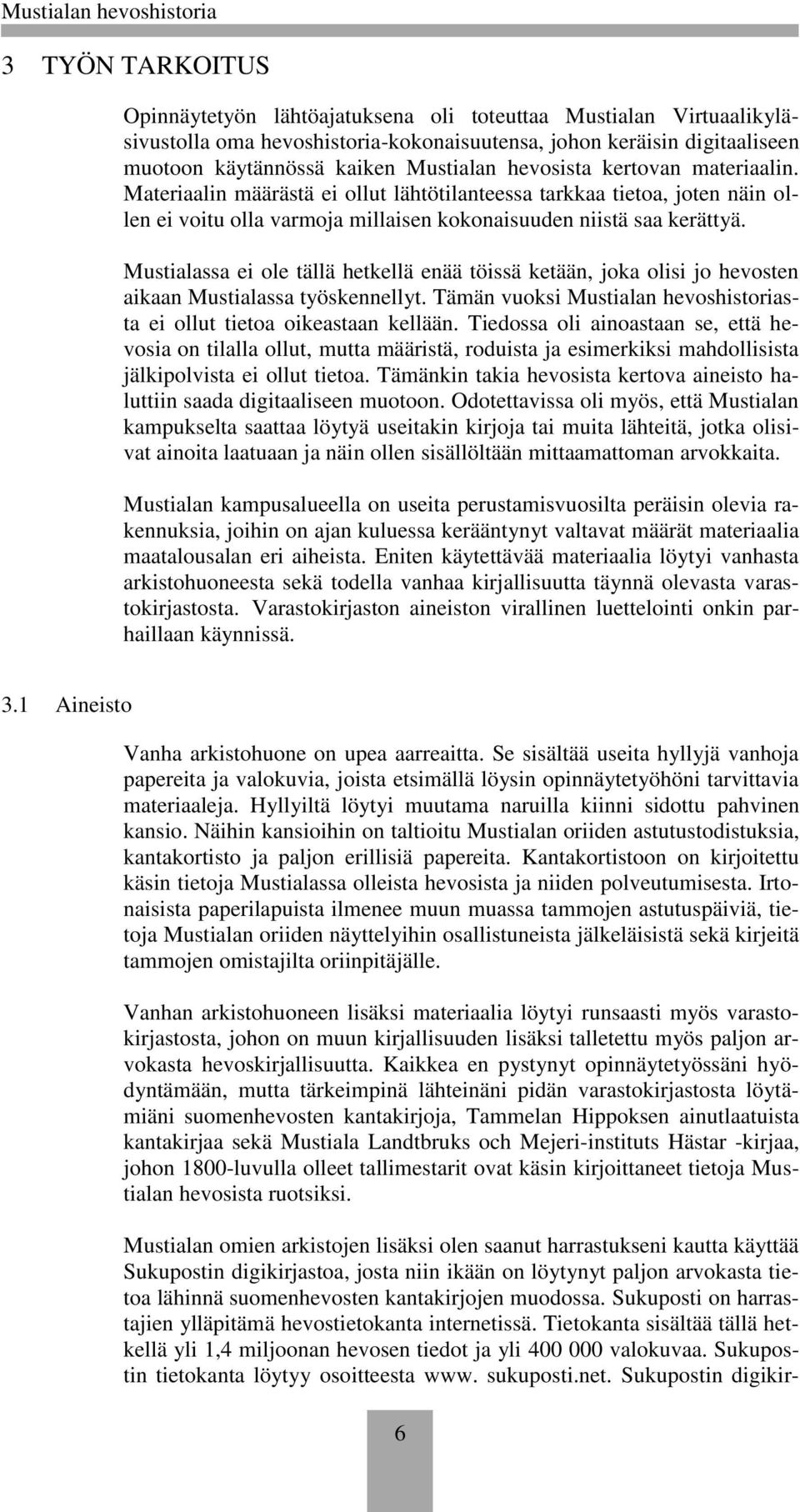 Mustialan hevoshistoria

3 TYÖN TARKOITUS

Opinnäytetyön lähtöajatuksena oli toteuttaa Mustialan Virtuaalikyläsivustolla oma hevoshistoria-kokonaisuutensa, johon keräisin digitaaliseen muotoon käytännössä kaiken Mustialan hevosista kertovan materiaalin. Materiaalin määrästä ei ollut lähtötilanteessa tarkkaa tietoa, joten näin ollen ei voitu olla varmoja millaisen kokonaisuuden niistä saa kerättyä.

Mustialassa ei ole tällä hetkellä enää töissä ketään, joka olisi jo hevosten aikaan Mustialassa työskennellyt. Tämän vuoksi Mustialan hevoshistoriasta ei ollut tietoa oikeastaan kellään. Tiedossa oli ainoastaan se, että hevosia on tilalla ollut, mutta määristä, roduista ja esimerkiksi mahdollisista jälkipolvista ei ollut tietoa. Tämänkin takia hevosista kertova aineisto haluttiin saada digitaaliseen muotoon. Odotettavissa oli myös, että Mustialan kampukselta saattaa löytyä useitakin kirjoja tai muita lähteitä, jotka olisivat ainoita laatuaan ja näin ollen sisällöltään mittaamattoman arvokkaita.

Mustialan kampusalueella on useita perustamisvuosilta peräisin olevia rakennuksia, joihin on ajan kuluessa kerääntynyt valtavat määrät materiaalia maatalousalan eri aiheista. Eniten käytettävää materiaalia löytyi vanhasta arkistohuoneesta sekä todella vanhaa kirjallisuutta täynnä olevasta varastokirjastosta. Varastokirjaston aineiston virallinen luettelointi onkin parhaillaan käynnissä.

3.1 Aineisto

Vanha arkistohuone on upea aarreaitta. Se sisältää useita hyllyjä vanhoja papereita ja valokuvia, joista etsimällä löysin opinnäytetyöhöni tarvittavia materiaaleja. Hyllyiltä löytyi muutama naruilla kiinni sidottu pahvinen kansio. Näihin kansioihin on taltioitu Mustialan oriiden astutustodistuksia, kantakortisto ja paljon erillisiä papereita. Kantakortistoon on kirjoitettu käsin tietoja Mustialassa olleista hevosista ja niiden polveutumisesta. Irtonaisista paperilapuista ilmenee muun muassa tammojen astutuspäiviä, tietoja Mustialan oriiden näyttelyihin osallistuneista jälkeläisistä sekä kirjeitä tammojen omistajilta oriinpitäjälle.

Vanhan arkistohuoneen lisäksi materiaalia löytyi runsaasti myös varastokirjastosta, johon on muun kirjallisuuden lisäksi talletettu myös paljon arvokasta hevoskirjallisuutta. Kaikkea en pystynyt opinnäytetyössäni hyödyntämään, mutta tärkeimpinä lähteinäni pidän varastokirjastosta löytämiäni suomenhevosten kantakirjoja, Tammelan Hippoksen ainutlaatuista kantakirjaa sekä Mustiala Landtbruks och Mejeri-instituts Hästar -kirjaa, johon 1800-luvulla olleet tallimestarit ovat käsin kirjoittaneet tietoja Mustialan hevosista ruotsiksi.

Mustialan omien arkistojen lisäksi olen saanut harrastukseni kautta käyttää Sukupostin digikirjastoa, josta niin ikään on löytynyt paljon arvokasta tietoa lähinnä suomenhevosten kantakirjojen muodossa. Sukuposti on harrastajien ylläpitämä hevostietokanta internetissä. Tietokanta sisältää tällä hetkellä yli 1,4 miljoonan hevosen tiedot ja yli 400 000 valokuvaa. Sukupostin tietokanta löytyy osoitteesta www. sukuposti.net. Sukupostin digikir-

6